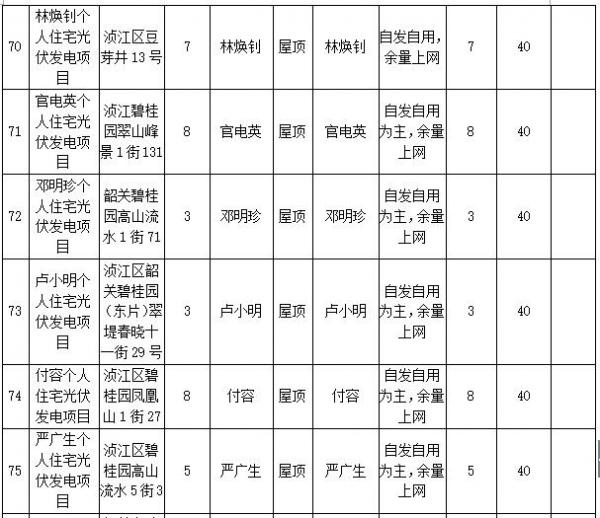 | 70 | 林焕钊个人住宅光伏发电项目 | 浈江区豆芽井 13 号 | 7 | 林焕钊 | 屋顶 | 林焕钊 | 自发自用，余量上网 | 7 | 40 |  |
|---|---|---|---|---|---|---|---|---|---|---|
| 71 | 官电英个人住宅光伏发电项目 | 浈江碧桂园翠山峰景 1 街 131 | 8 | 官电英 | 屋顶 | 官电英 | 自发自用为主，余量上网 | 8 | 40 |  |
| 72 | 邓明珍个人住宅光伏发电项目 | 韶关碧桂园高山流水 1 街 71 | 3 | 邓明珍 | 屋顶 | 邓明珍 | 自发自用为主，余量上网 | 3 | 40 |  |
| 73 | 卢小明个人住宅光伏发电项目 | 浈江区韶关碧桂园（东片）翠堤春晓十一街 29 号 | 3 | 卢小明 | 屋顶 | 卢小明 | 自发自用为主，余量上网 | 3 | 40 |  |
| 74 | 付容个人住宅光伏发电项目 | 浈江区碧桂园凤凰山 1 街 27 | 8 | 付容 | 屋顶 | 付容 | 自发自用为主，余量上网 | 8 | 40 |  |
| 75 | 严广生个人住宅光伏发电项目 | 浈江区碧桂园高山流水 5 街 3 | 5 | 严广生 | 屋顶 | 严广生 | 自发自用为主，余量上网 | 5 | 40 |  |